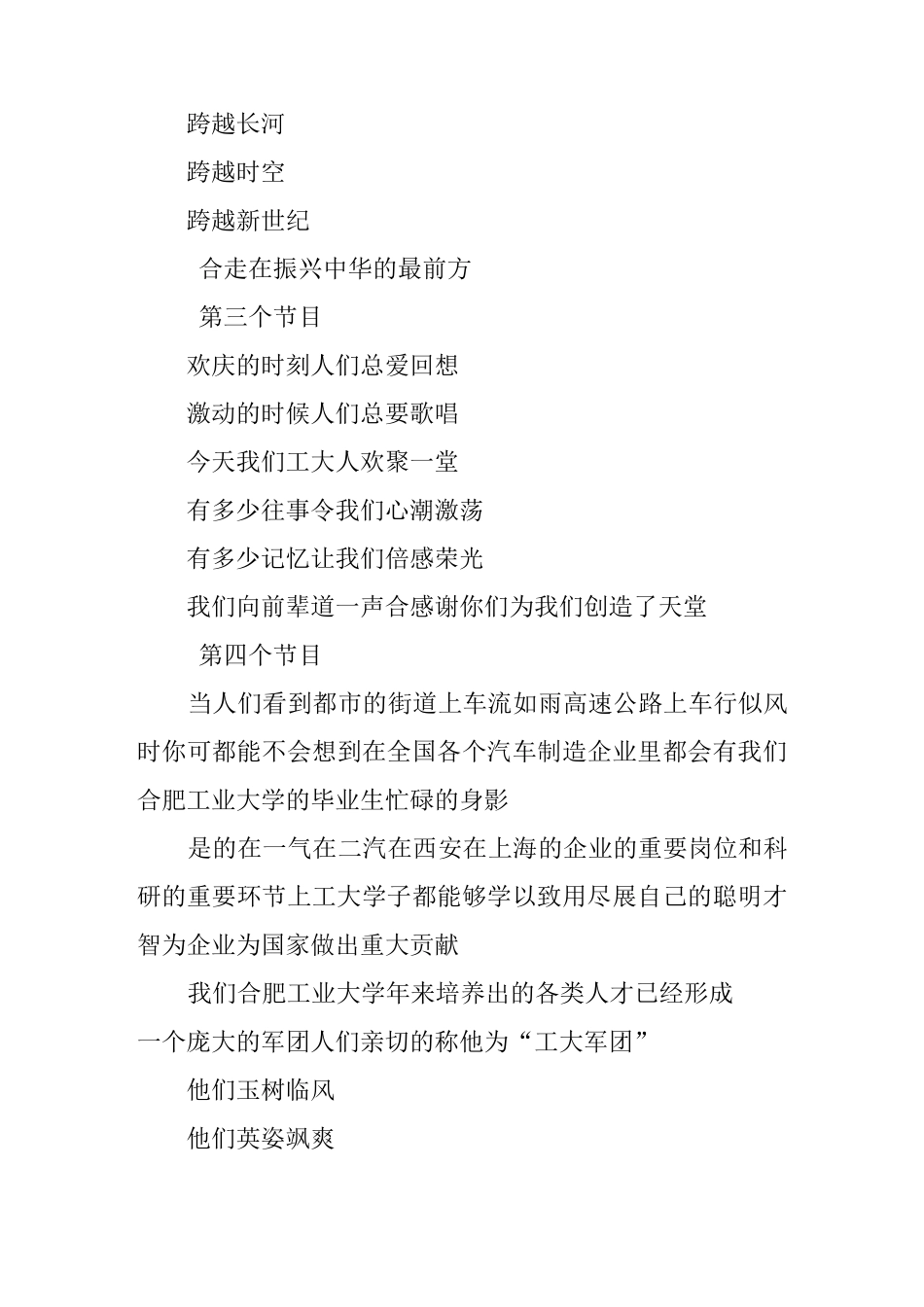 跨越长河

跨越时空

跨越新世纪

合走在振兴中华的最前方

第三个节目

欢庆的时刻人们总爱回想

激动的时候人们总要歌唱

今天我们工大人欢聚一堂

有多少往事令我们心潮激荡

有多少记忆让我们倍感荣光

我们向前辈道一声合感谢你们为我们创造了天堂

第四个节目

当人们看到都市的街道上车流如雨高速公路上车行似风时你可都能不会想到在全国各个汽车制造企业里都会有我们合肥工业大学的毕业生忙碌的身影

是的在一气在二汽在西安在上海的企业的重要岗位和科研的重要环节上工大学子都能够学以致用尽展自己的聪明才智为企业为国家做出重大贡献

我们合肥工业大学年来培养出的各类人才已经形成一个庞大的军团人们亲切的称他为“工大军团”

他们玉树临风

他们英姿飒爽